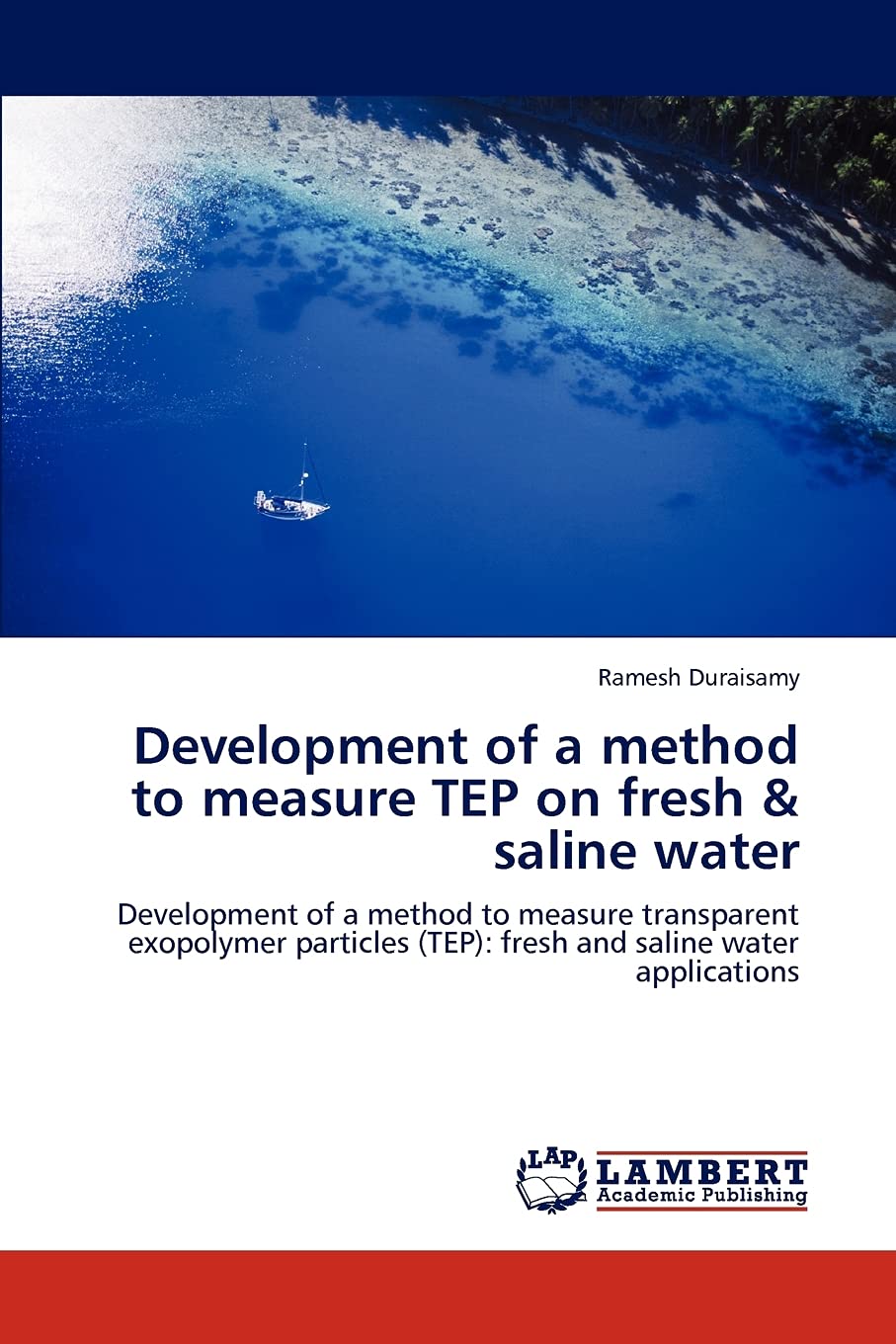 Ramesh Duraisamy

Development of a method to measure TEP on fresh & saline water

Development of a method to measure transparent exopolymer particles (TEP): fresh and saline water applications

LAP
LAMBERT
Academic Publishing